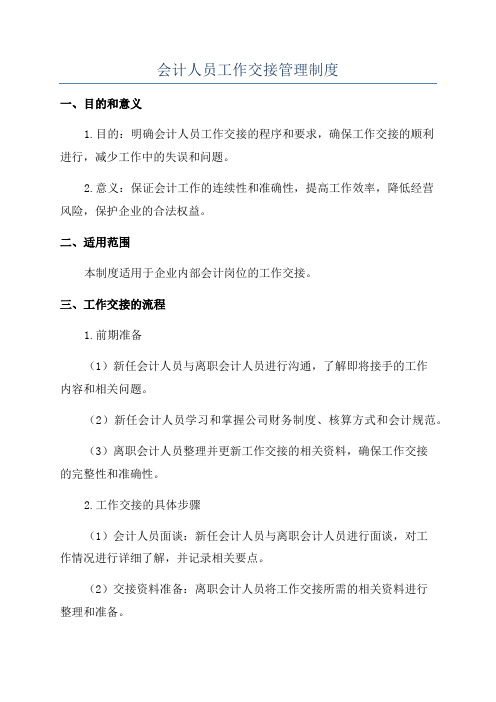 会计人员工作交接管理制度

一、目的和意义

1.目的：明确会计人员工作交接的程序和要求，确保工作交接的顺利进行，减少工作中的失误和问题。

2.意义：保证会计工作的连续性和准确性，提高工作效率，降低经营风险，保护企业的合法权益。

二、适用范围

本制度适用于企业内部会计岗位的工作交接。

三、工作交接的流程

1.前期准备

（1）新任会计人员与离职会计人员进行沟通，了解即将接手的工作内容和相关问题。

（2）新任会计人员学习和掌握公司财务制度、核算方式和会计规范。

（3）离职会计人员整理并更新工作交接的相关资料，确保工作交接的完整性和准确性。

2.工作交接的具体步骤

（1）会计人员面谈：新任会计人员与离职会计人员进行面谈，对工作情况进行详细了解，并记录相关要点。

（2）交接资料准备：离职会计人员将工作交接所需的相关资料进行整理和准备。